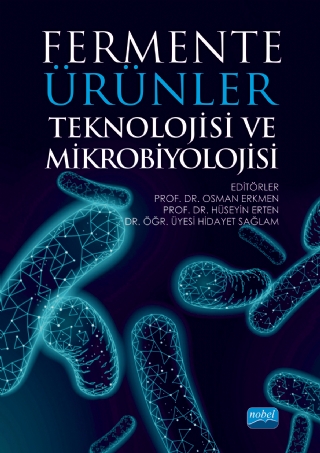 FERMENTE
ÜRÜNLER
TEKNOLOJİSİ VE
MİKROBİYOLOJİSİ

EDİTÖRLER
PROF. DR. OSMAN ERKMEN
PROF. DR. HÜSEYİN ERTEN
DR. ÖĞR. ÜYESİ HİDAYET SAĞLAM

nobel